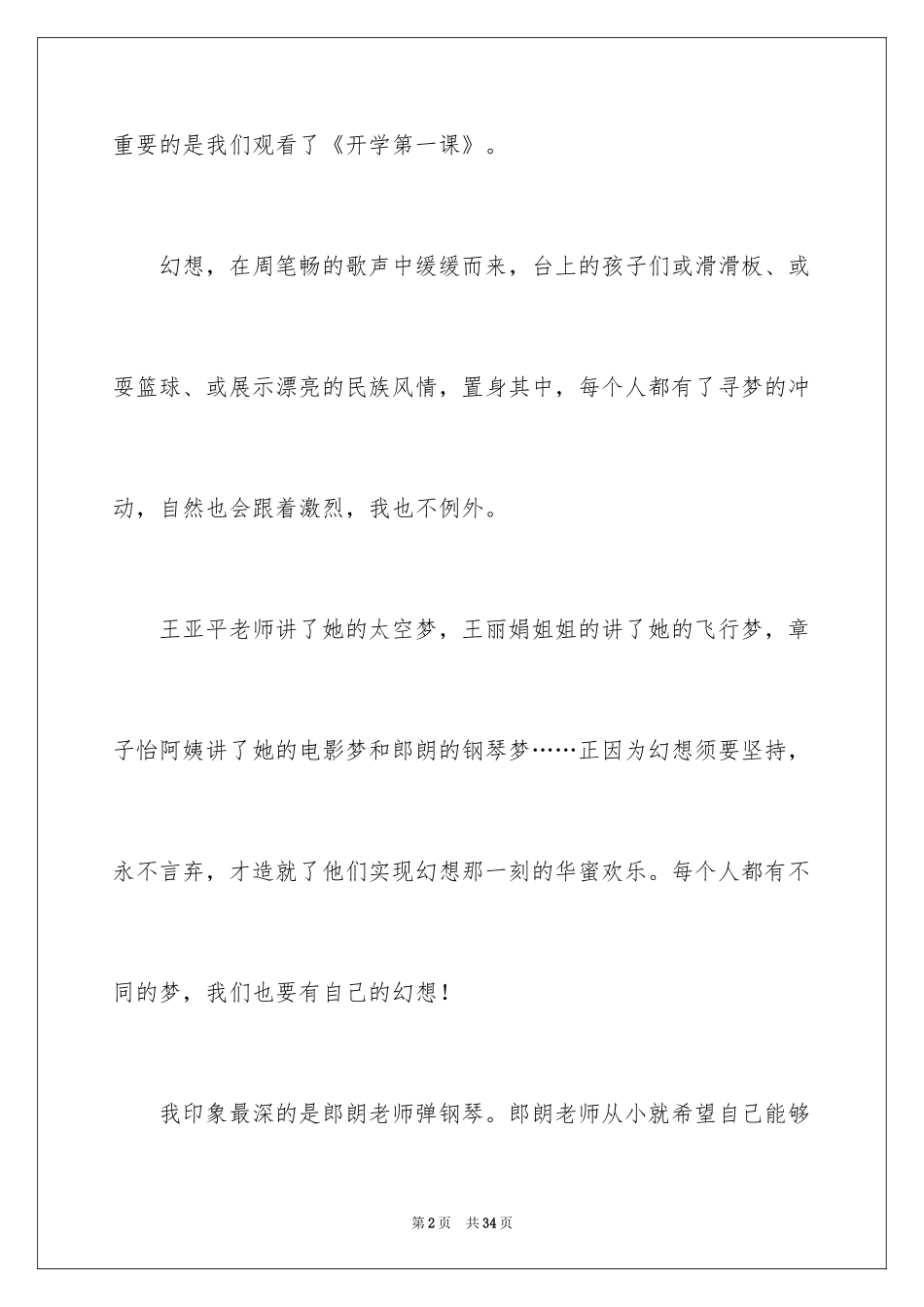 重要的是我们观看了《开学第一课》。

幻想，在周笔畅的歌声中缓缓而来，台上的孩子们或滑滑板、或耍篮球、或展示漂亮的民族风情，置身其中，每个人都有了寻梦的冲动，自然也会跟着激烈，我也不例外。

王亚平老师讲了她的太空梦，王丽娟姐姐的讲了她的飞行梦，章子怡阿姨讲了她的电影梦和郎朗的钢琴梦……正因为幻想须要坚持，永不言弃，才造就了他们实现幻想那一刻的华蜜欢乐。每个人都有不同的梦，我们也要有自己的幻想！

我印象最深的是郎朗老师弹钢琴。郎朗老师从小就希望自己能够

第2页 共34页